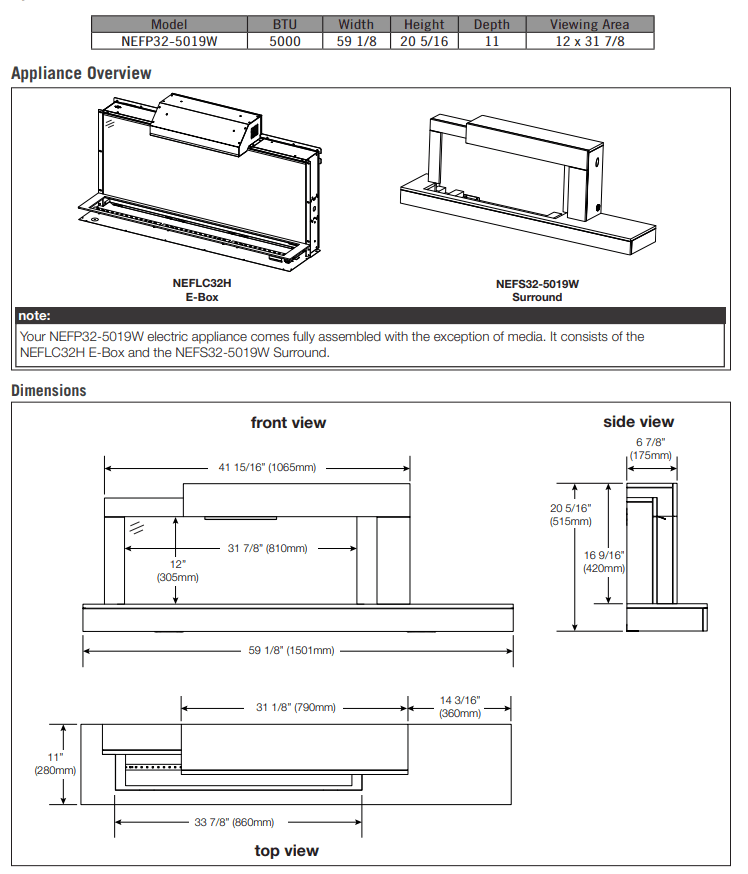 | Model | BTU | Width | Height | Depth | Viewing Area |
|---|---|---|---|---|---|
| NEFP32-5019W | 5000 | 59 1/8 | 20 5/16 | 11 | 12 x 31 7/8 |

Appliance Overview

NEFLC32H
E-Box

NEFS32-5019W
Surround

note:
Your NEFP32-5019W electric appliance comes fully assembled with the exception of media. It consists of the NEFLC32H E-Box and the NEFS32-5019W Surround.

Dimensions

front view

41 15/16" (1065mm)

31 7/8" (810mm)

12" (305mm)

59 1/8" (1501mm)

side view

6 7/8" (175mm)

20 5/16" (515mm)

16 9/16" (420mm)

31 1/8" (790mm)

14 3/16" (360mm)

11" (280mm)

33 7/8" (860mm)

top view